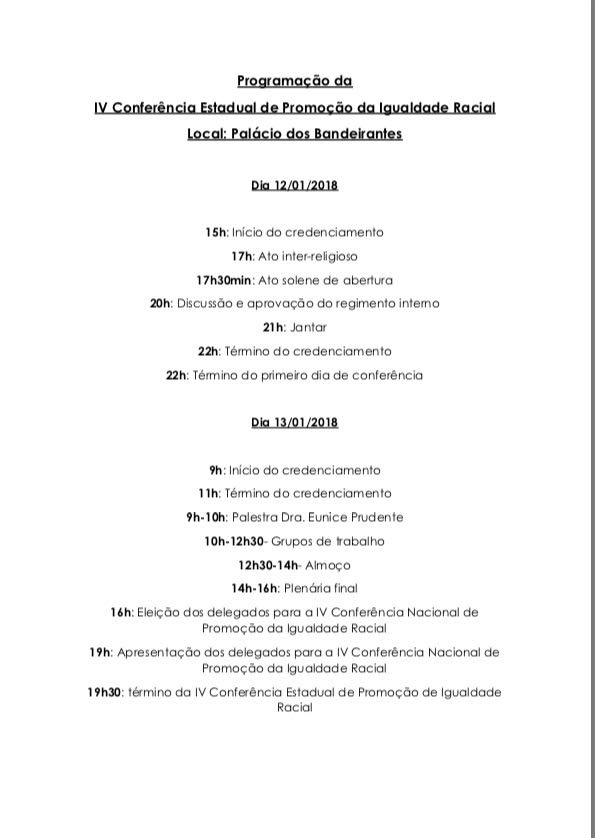 Programação da
IV Conferência Estadual de Promoção da Igualdade Racial
Local: Palácio dos Bandeirantes

Dia 12/01/2018

15h: Início do credenciamento
17h: Ato inter-religioso
17h30min: Ato solene de abertura
20h: Discussão e aprovação do regimento interno
21h: Jantar
22h: Término do credenciamento
22h: Término do primeiro dia de conferência

Dia 13/01/2018

9h: Início do credenciamento
11h: Término do credenciamento
9h-10h: Palestra Dra. Eunice Prudente
10h-12h30- Grupos de trabalho
12h30-14h- Almoço
14h-16h: Plenária final
16h: Eleição dos delegados para a IV Conferência Nacional de Promoção da Igualdade Racial
19h: Apresentação dos delegados para a IV Conferência Nacional de Promoção da Igualdade Racial
19h30: término da IV Conferência Estadual de Promoção de Igualdade Racial